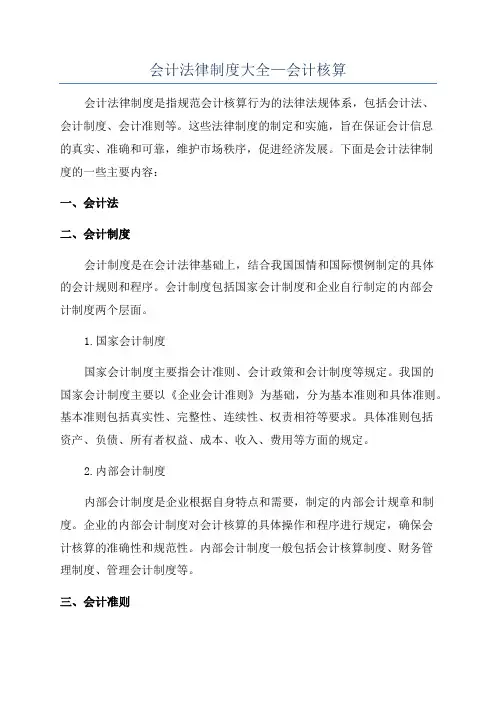 会计法律制度大全—会计核算

会计法律制度是指规范会计核算行为的法律法规体系，包括会计法、会计制度、会计准则等。这些法律制度的制定和实施，旨在保证会计信息的真实、准确和可靠，维护市场秩序，促进经济发展。下面是会计法律制度的一些主要内容：

一、会计法

二、会计制度

会计制度是在会计法律基础上，结合我国国情和国际惯例制定的具体的会计规则和程序。会计制度包括国家会计制度和企业自行制定的内部会计制度两个层面。

1.国家会计制度

国家会计制度主要指会计准则、会计政策和会计制度等规定。我国的国家会计制度主要以《企业会计准则》为基础，分为基本准则和具体准则。基本准则包括真实性、完整性、连续性、权责相符等要求。具体准则包括资产、负债、所有者权益、成本、收入、费用等方面的规定。

2.内部会计制度

内部会计制度是企业根据自身特点和需要，制定的内部会计规章和制度。企业的内部会计制度对会计核算的具体操作和程序进行规定，确保会计核算的准确性和规范性。内部会计制度一般包括会计核算制度、财务管理制度、管理会计制度等。

三、会计准则